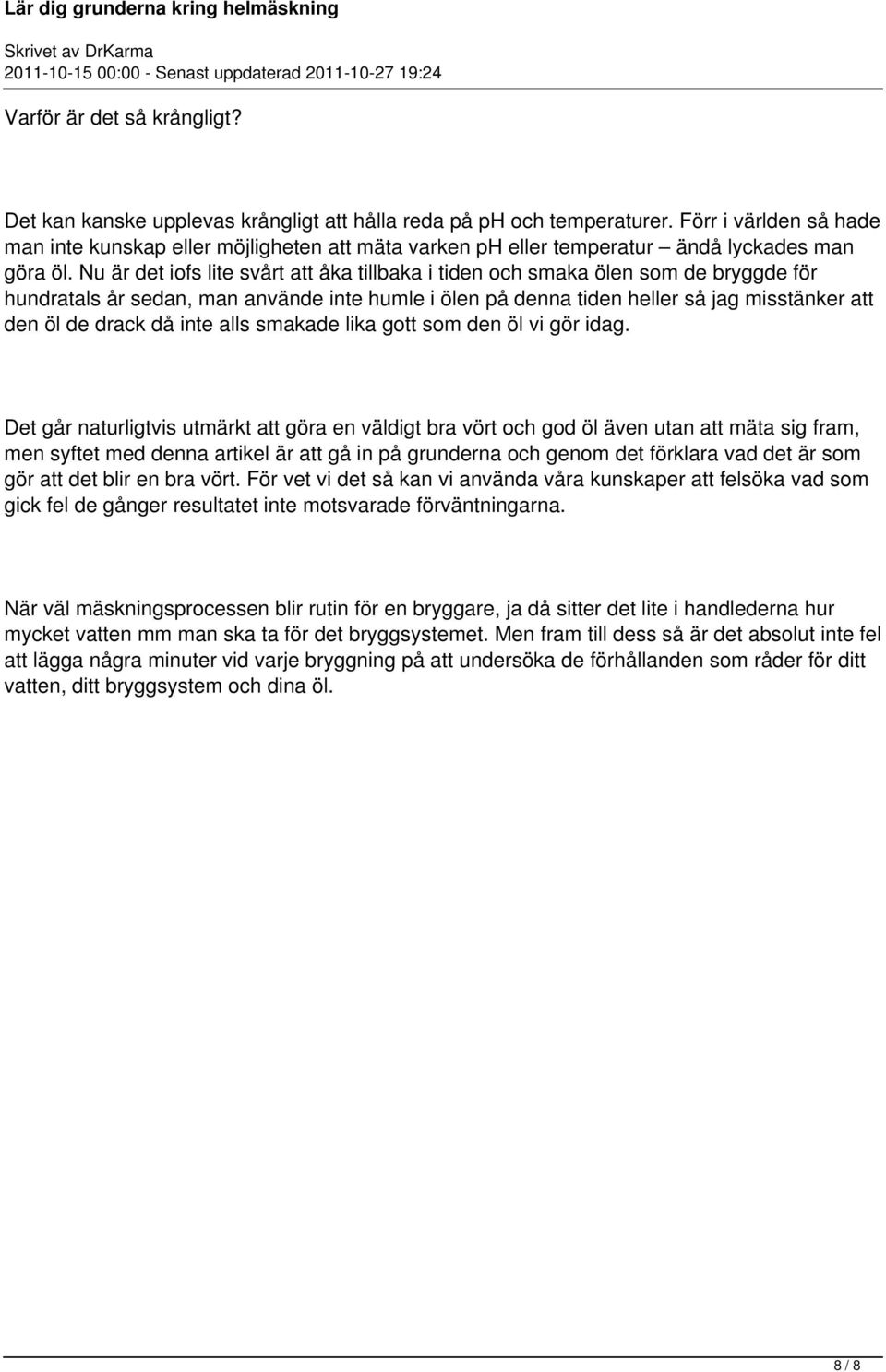 Lär dig grunderna kring helmäskning

Skrivet av DrKarma
2011-10-15 00:00 - Senast uppdaterad 2011-10-27 19:24

Varför är det så krångligt?

Det kan kanske upplevas krångligt att hålla reda på ph och temperaturer. Förr i världen så hade man inte kunskap eller möjligheten att mäta varken ph eller temperatur – ändå lyckades man göra öl. Nu är det iofs lite svårt att åka tillbaka i tiden och smaka ölen som de bryggde för hundratals år sedan, man använde inte humle i ölen på denna tiden heller så jag misstänker att den öl de drack då inte alls smakade lika gott som den öl vi gör idag.

Det går naturligtvis utmärkt att göra en väldigt bra vört och god öl även utan att mäta sig fram, men syftet med denna artikel är att gå in på grunderna och genom det förklara vad det är som gör att det blir en bra vört. För vet vi det så kan vi använda våra kunskaper att felsöka vad som gick fel de gånger resultatet inte motsvarade förväntningarna.

När väl mäskningsprocessen blir rutin för en bryggare, ja då sitter det lite i handlederna hur mycket vatten mm man ska ta för det bryggsystemet. Men fram till dess så är det absolut inte fel att lägga några minuter vid varje bryggning på att undersöka de förhållanden som råder för ditt vatten, ditt bryggsystem och dina öl.

8 / 8